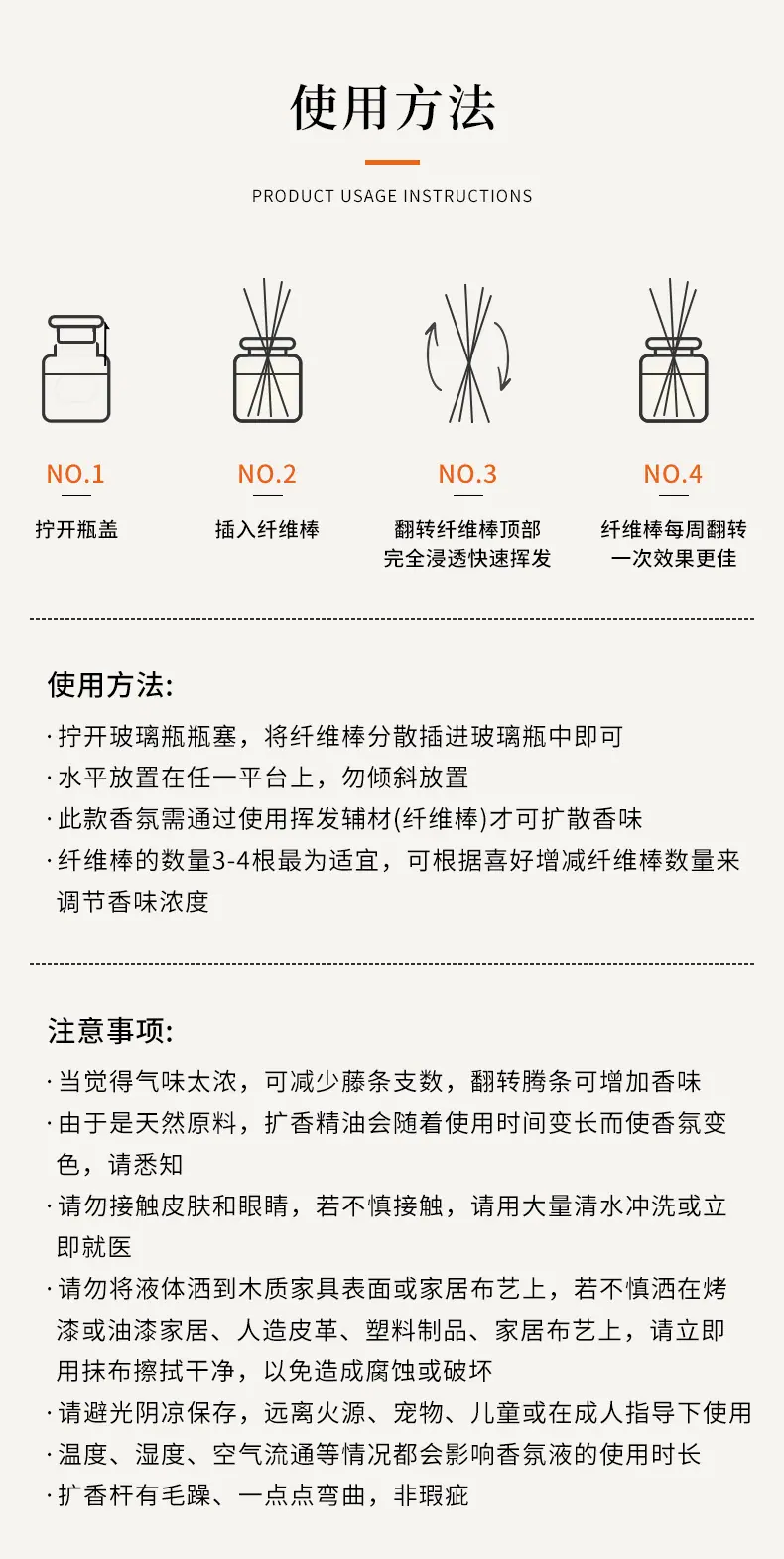 使用方法

PRODUCT USAGE INSTRUCTIONS

NO.1
拧开瓶盖

NO.2
插入纤维棒

NO.3
翻转纤维棒顶部
完全浸透快速挥发

NO.4
纤维棒每周翻转
一次效果更佳

使用方法:
· 拧开玻璃瓶瓶塞，将纤维棒分散插进玻璃瓶中即可
· 水平放置在任一平台上，勿倾斜放置
· 此款香氛需通过使用挥发辅材(纤维棒)才可扩散香味
· 纤维棒的数量3-4根最为适宜，可根据喜好增减纤维棒数量来调节香味浓度

注意事项:
· 当觉得气味太浓，可减少藤条支数，翻转腾条可增加香味
· 由于是天然原料，扩香精油会随着使用时间变长而使香氛变色，请悉知
· 请勿接触皮肤和眼睛，若不慎接触，请用大量清水冲洗或立即就医
· 请勿将液体洒到木质家具表面或家居布艺上，若不慎洒在烤漆或油漆家居、人造皮革、塑料制品、家居布艺上，请立即用抹布擦拭干净，以免造成腐蚀或破坏
· 请避光阴凉保存，远离火源、宠物、儿童或在成人指导下使用
· 温度、湿度、空气流通等情况都会影响香氛液的使用时长
· 扩香杆有毛躁、一点点弯曲，非瑕疵